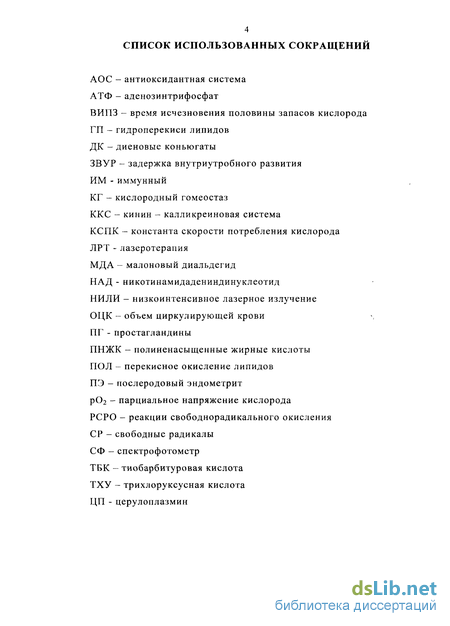 4

СПИСОК ИСПОЛЬЗОВАННЫХ СОКРАЩЕНИЙ

АОС – антиоксидантная система

АТФ – аденозинтрифосфат

ВИПЗ – время исчезновения половины запасов кислорода

ГП – гидроперекиси липидов

ДК – диеновые коньюгаты

ЗВУР – задержка внутриутробного развития

ИМ - иммунный

КГ – кислородный гомеостаз

ККС – кинин – калликреиновая система

КСПК – константа скорости потребления кислорода

ЛРТ - лазеротерапия

МДА – малоновый диальдегид

НАД - никотинамидадениндинуклеотид

НИЛИ – низкоинтенсивное лазерное излучение

ОЦК – объем циркулирующей крови

ПГ - простагландины

ПНЖК – полиненасыщенные жирные кислоты

ПОЛ – перекисное окисление липидов

ПЭ – послеродовый эндометрит

$pO_2$ – парциальное напряжение кислорода

РСРО – реакции свободнорадикального окисления

СР – свободные радикалы

СФ – спектрофотометр

ТБК – тиобарбитуровая кислота

ТХУ – трихлоруксусная кислота

ЦП - церулоплазмин

dsLib.net
библиотека диссертаций